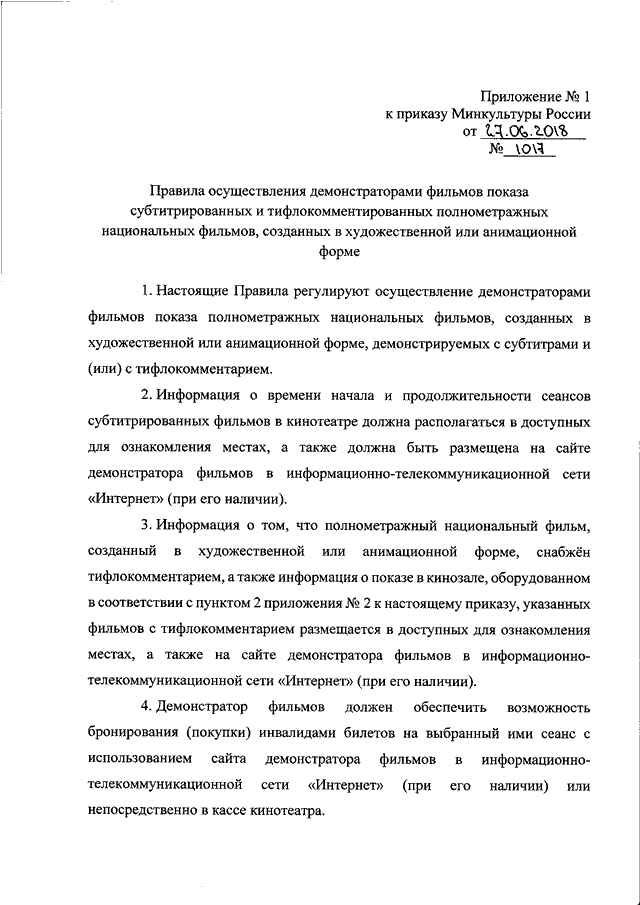 Приложение № 1
к приказу Минкультуры России
от 27.06.2018
№ 1017

Правила осуществления демонстраторами фильмов показа субтитрированных и тифлокомментированных полнометражных национальных фильмов, созданных в художественной или анимационной форме

1. Настоящие Правила регулируют осуществление демонстраторами фильмов показа полнометражных национальных фильмов, созданных в художественной или анимационной форме, демонстрируемых с субтитрами и (или) с тифлокомментарием.

2. Информация о времени начала и продолжительности сеансов субтитрированных фильмов в кинотеатре должна располагаться в доступных для ознакомления местах, а также должна быть размещена на сайте демонстратора фильмов в информационно-телекоммуникационной сети «Интернет» (при его наличии).

3. Информация о том, что полнометражный национальный фильм, созданный в художественной или анимационной форме, снабжён тифлокомментарием, а также информация о показе в кинозале, оборудованном в соответствии с пунктом 2 приложения № 2 к настоящему приказу, указанных фильмов с тифлокомментарием размещается в доступных для ознакомления местах, а также на сайте демонстратора фильмов в информационно-телекоммуникационной сети «Интернет» (при его наличии).

4. Демонстратор фильмов должен обеспечить возможность бронирования (покупки) инвалидами билетов на выбранный ими сеанс с использованием сайта демонстратора фильмов в информационно-телекоммуникационной сети «Интернет» (при его наличии) или непосредственно в кассе кинотеатра.